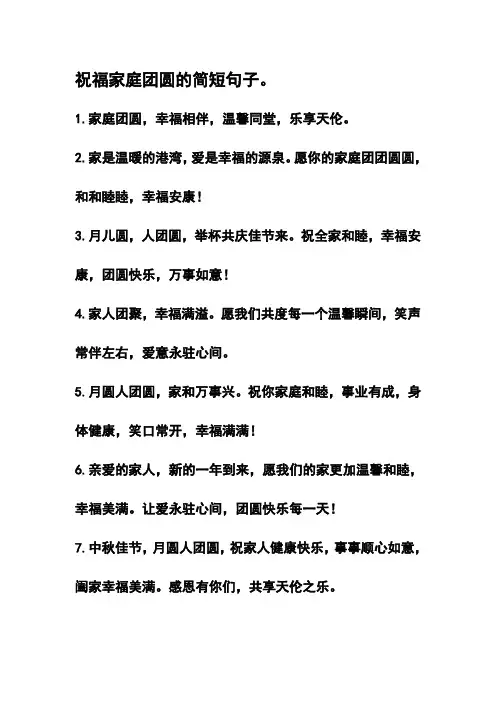 祝福家庭团圆的简短句子。

1. 家庭团圆，幸福相伴，温馨同堂，乐享天伦。

2. 家是温暖的港湾，爱是幸福的源泉。愿你的家庭团团圆圆，和和睦睦，幸福安康！

3. 月儿圆，人团圆，举杯共庆佳节来。祝全家和睦，幸福安康，团圆快乐，万事如意！

4. 家人团聚，幸福满溢。愿我们共度每一个温馨瞬间，笑声常伴左右，爱意永驻心间。

5. 月圆人团圆，家和万事兴。祝你家庭和睦，事业有成，身体健康，笑口常开，幸福满满！

6. 亲爱的家人，新的一年到来，愿我们的家更加温馨和睦，幸福美满。让爱永驻心间，团圆快乐每一天！

7. 中秋佳节，月圆人团圆，祝家人健康快乐，事事顺心如意，阖家幸福美满。感恩有你们，共享天伦之乐。